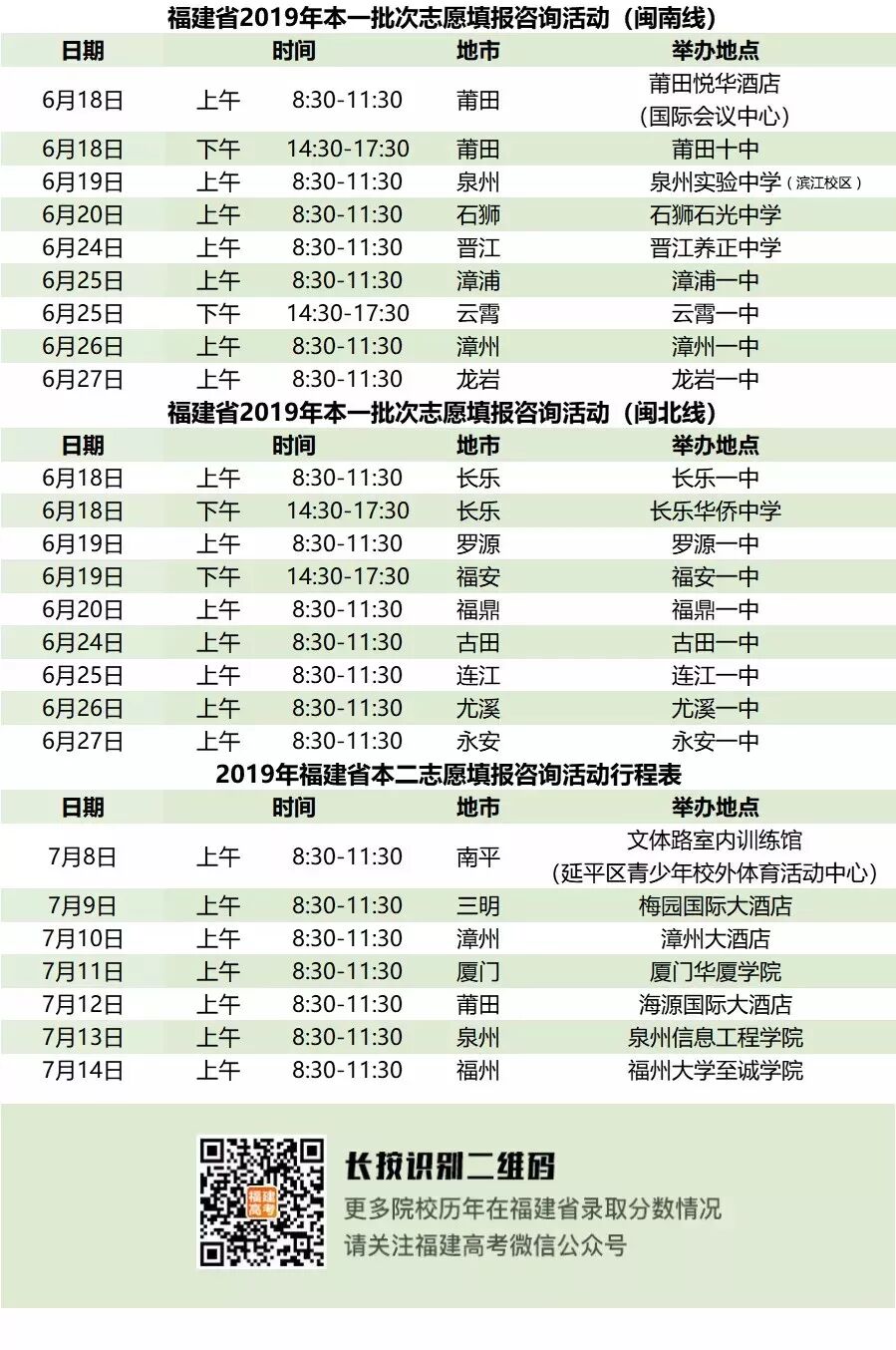 福建省2019年本一批次志愿填报咨询活动（闽南线）

| 日期 | 时间 | | 地市 | 举办地点 |
|---|---|---|---|---|
| 6月18日 | 上午 | 8:30-11:30 | 莆田 | 莆田悦华酒店（国际会议中心） |
| 6月18日 | 下午 | 14:30-17:30 | 莆田 | 莆田十中 |
| 6月19日 | 上午 | 8:30-11:30 | 泉州 | 泉州实验中学（滨江校区） |
| 6月20日 | 上午 | 8:30-11:30 | 石狮 | 石狮石光中学 |
| 6月24日 | 上午 | 8:30-11:30 | 晋江 | 晋江养正中学 |
| 6月25日 | 上午 | 8:30-11:30 | 漳浦 | 漳浦一中 |
| 6月25日 | 下午 | 14:30-17:30 | 云霄 | 云霄一中 |
| 6月26日 | 上午 | 8:30-11:30 | 漳州 | 漳州一中 |
| 6月27日 | 上午 | 8:30-11:30 | 龙岩 | 龙岩一中 |

福建省2019年本一批次志愿填报咨询活动（闽北线）

| 日期 | 时间 | | 地市 | 举办地点 |
|---|---|---|---|---|
| 6月18日 | 上午 | 8:30-11:30 | 长乐 | 长乐一中 |
| 6月18日 | 下午 | 14:30-17:30 | 长乐 | 长乐华侨中学 |
| 6月19日 | 上午 | 8:30-11:30 | 罗源 | 罗源一中 |
| 6月19日 | 下午 | 14:30-17:30 | 福安 | 福安一中 |
| 6月20日 | 上午 | 8:30-11:30 | 福鼎 | 福鼎一中 |
| 6月24日 | 上午 | 8:30-11:30 | 古田 | 古田一中 |
| 6月25日 | 上午 | 8:30-11:30 | 连江 | 连江一中 |
| 6月26日 | 上午 | 8:30-11:30 | 尤溪 | 尤溪一中 |
| 6月27日 | 上午 | 8:30-11:30 | 永安 | 永安一中 |

2019年福建省本二志愿填报咨询活动行程表

| 日期 | 时间 | | 地市 | 举办地点 |
|---|---|---|---|---|
| 7月8日 | 上午 | 8:30-11:30 | 南平 | 文体路室内训练馆（延平区青少年校外体育活动中心） |
| 7月9日 | 上午 | 8:30-11:30 | 三明 | 梅园国际大酒店 |
| 7月10日 | 上午 | 8:30-11:30 | 漳州 | 漳州大酒店 |
| 7月11日 | 上午 | 8:30-11:30 | 厦门 | 厦门华厦学院 |
| 7月12日 | 上午 | 8:30-11:30 | 莆田 | 海源国际大酒店 |
| 7月13日 | 上午 | 8:30-11:30 | 泉州 | 泉州信息工程学院 |
| 7月14日 | 上午 | 8:30-11:30 | 福州 | 福州大学至诚学院 |

福建高考

长按识别二维码
更多院校历年在福建省录取分数情况
请关注福建高考微信公众号